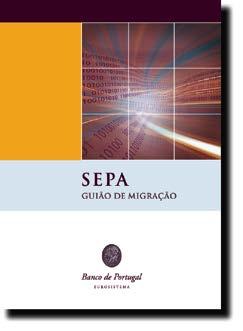 SEPA
GUIÃO DE MIGRAÇÃO

Banco de Portugal
EUROSISTEMA